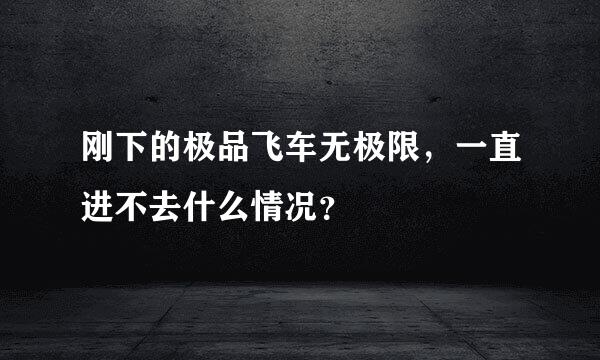 刚下的极品飞车无极限，一直进不去什么情况？